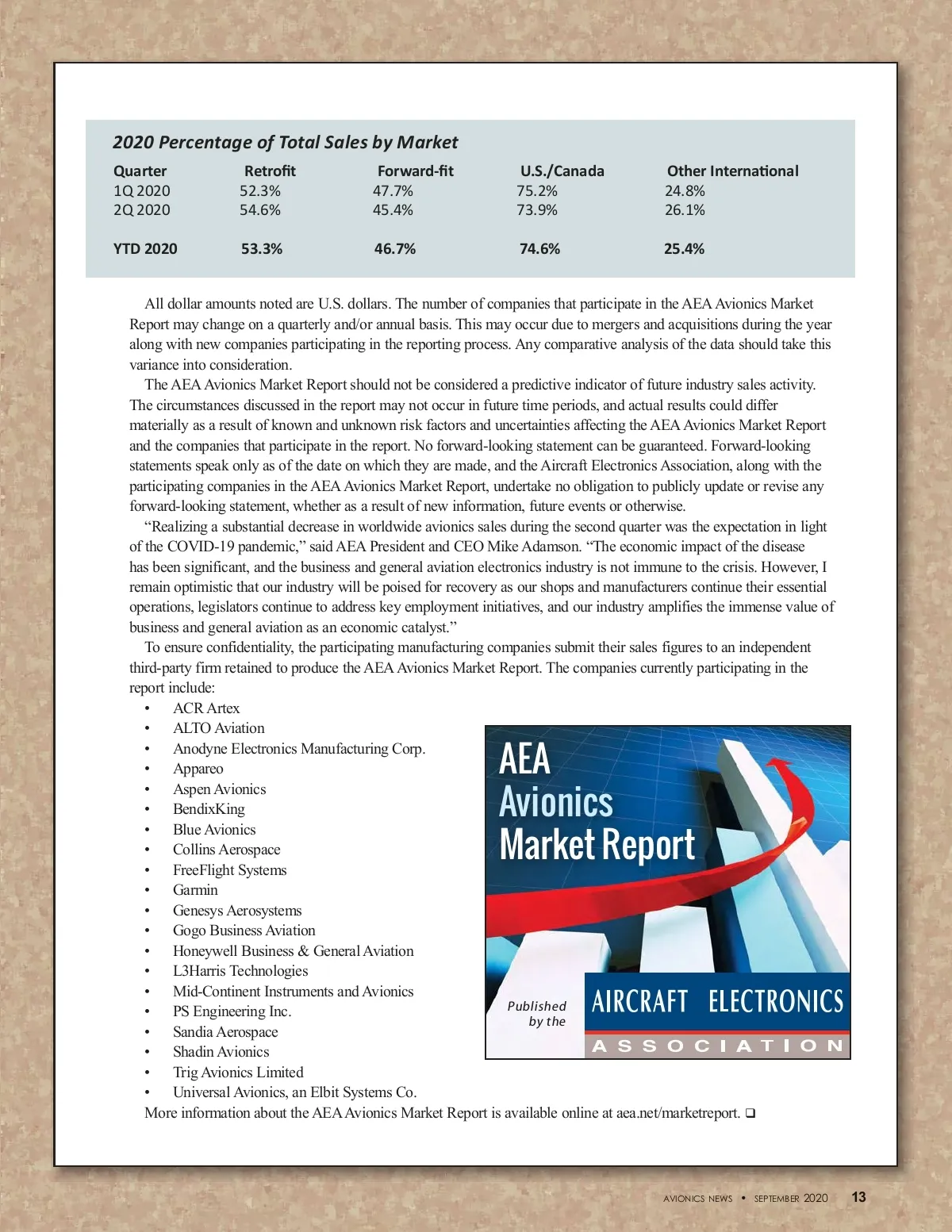 2020 Percentage of Total Sales by Market

| Quarter | Retrofit | Forward-fit | U.S./Canada | Other International |
|---|---|---|---|---|
| 1Q 2020 | 52.3% | 47.7% | 75.2% | 24.8% |
| 2Q 2020 | 54.6% | 45.4% | 73.9% | 26.1% |
| YTD 2020 | 53.3% | 46.7% | 74.6% | 25.4% |

All dollar amounts noted are U.S. dollars. The number of companies that participate in the AEA Avionics Market Report may change on a quarterly and/or annual basis. This may occur due to mergers and acquisitions during the year along with new companies participating in the reporting process. Any comparative analysis of the data should take this variance into consideration.

The AEA Avionics Market Report should not be considered a predictive indicator of future industry sales activity. The circumstances discussed in the report may not occur in future time periods, and actual results could differ materially as a result of known and unknown risk factors and uncertainties affecting the AEA Avionics Market Report and the companies that participate in the report. No forward-looking statement can be guaranteed. Forward-looking statements speak only as of the date on which they are made, and the Aircraft Electronics Association, along with the participating companies in the AEA Avionics Market Report, undertake no obligation to publicly update or revise any forward-looking statement, whether as a result of new information, future events or otherwise.

“Realizing a substantial decrease in worldwide avionics sales during the second quarter was the expectation in light of the COVID-19 pandemic,” said AEA President and CEO Mike Adamson. “The economic impact of the disease has been significant, and the business and general aviation electronics industry is not immune to the crisis. However, I remain optimistic that our industry will be poised for recovery as our shops and manufacturers continue their essential operations, legislators continue to address key employment initiatives, and our industry amplifies the immense value of business and general aviation as an economic catalyst.”

To ensure confidentiality, the participating manufacturing companies submit their sales figures to an independent third-party firm retained to produce the AEA Avionics Market Report. The companies currently participating in the report include:

• ACR Artex
• ALTO Aviation
• Anodyne Electronics Manufacturing Corp.
• Appareo
• Aspen Avionics
• BendixKing
• Blue Avionics
• Collins Aerospace
• FreeFlight Systems
• Garmin
• Genesys Aerosystems
• Gogo Business Aviation
• Honeywell Business & General Aviation
• L3Harris Technologies
• Mid-Continent Instruments and Avionics
• PS Engineering Inc.
• Sandia Aerospace
• Shadin Avionics
• Trig Avionics Limited
• Universal Avionics, an Elbit Systems Co.

More information about the AEA Avionics Market Report is available online at aea.net/marketreport. ❑

AEA Avionics Market Report

Published by the

AIRCRAFT ELECTRONICS ASSOCIATION

AVIONICS NEWS • SEPTEMBER 2020 13